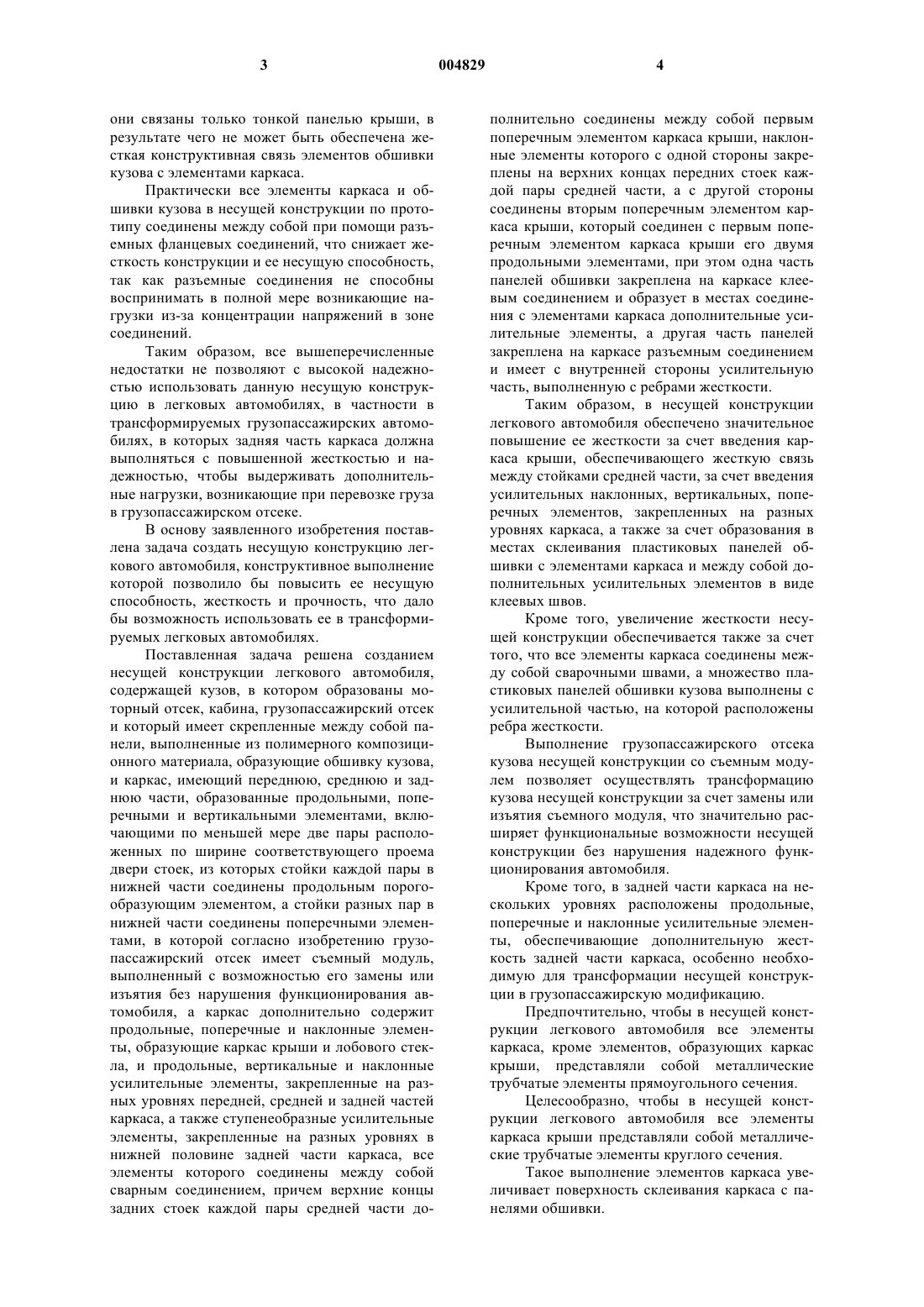 3 004829 4

они связаны только тонкой панелью крыши, в результате чего не может быть обеспечена жесткая конструктивная связь элементов обшивки кузова с элементами каркаса.

Практически все элементы каркаса и обшивки кузова в несущей конструкции по прототипу соединены между собой при помощи разъемных фланцевых соединений, что снижает жесткость конструкции и ее несущую способность, так как разъемные соединения не способны воспринимать в полной мере возникающие нагрузки из-за концентрации напряжений в зоне соединений.

Таким образом, все вышеперечисленные недостатки не позволяют с высокой надежностью использовать данную несущую конструкцию в легковых автомобилях, в частности в трансформируемых грузопассажирских автомобилях, в которых задняя часть каркаса должна выполняться с повышенной жесткостью и надежностью, чтобы выдерживать дополнительные нагрузки, возникающие при перевозке груза в грузопассажирском отсеке.

В основу заявленного изобретения поставлена задача создать несущую конструкцию легкового автомобиля, конструктивное выполнение которой позволило бы повысить ее несущую способность, жесткость и прочность, что дало бы возможность использовать ее в трансформируемых легковых автомобилях.

Поставленная задача решена созданием несущей конструкции легкового автомобиля, содержащей кузов, в котором образованы моторный отсек, кабина, грузопассажирский отсек и который имеет скрепленные между собой панели, выполненные из полимерного композиционного материала, образующие обшивку кузова, и каркас, имеющий переднюю, среднюю и заднюю части, образованные продольными, поперечными и вертикальными элементами, включающими по меньшей мере две пары расположенных по ширине соответствующего проема двери стоек, из которых стойки каждой пары в нижней части соединены продольным порогообразующим элементом, а стойки разных пар в нижней части соединены поперечными элементами, в которой согласно изобретению грузопассажирский отсек имеет съемный модуль, выполненный с возможностью его замены или изъятия без нарушения функционирования автомобиля, а каркас дополнительно содержит продольные, поперечные и наклонные элементы, образующие каркас крыши и лобового стекла, и продольные, вертикальные и наклонные усилительные элементы, закрепленные на разных уровнях передней, средней и задней частей каркаса, а также ступенеобразные усилительные элементы, закрепленные на разных уровнях в нижней половине задней части каркаса, все элементы которого соединены между собой сварным соединением, причем верхние концы задних стоек каждой пары средней части дополнительно соединены между собой первым поперечным элементом каркаса крыши, наклонные элементы которого с одной стороны закреплены на верхних концах передних стоек каждой пары средней части, а с другой стороны соединены вторым поперечным элементом каркаса крыши, который соединен с первым поперечным элементом каркаса крыши его двумя продольными элементами, при этом одна часть панелей обшивки закреплена на каркасе клеевым соединением и образует в местах соединения с элементами каркаса дополнительные усилительные элементы, а другая часть панелей закреплена на каркасе разъемным соединением и имеет с внутренней стороны усилительную часть, выполненную с ребрами жесткости.

Таким образом, в несущей конструкции легкового автомобиля обеспечено значительное повышение ее жесткости за счет введения каркаса крыши, обеспечивающего жесткую связь между стойками средней части, за счет введения усилительных наклонных, вертикальных, поперечных элементов, закрепленных на разных уровнях каркаса, а также за счет образования в местах склеивания пластиковых панелей обшивки с элементами каркаса и между собой дополнительных усилительных элементов в виде клеевых швов.

Кроме того, увеличение жесткости несущей конструкции обеспечивается также за счет того, что все элементы каркаса соединены между собой сварочными швами, а множество пластиковых панелей обшивки кузова выполнены с усилительной частью, на которой расположены ребра жесткости.

Выполнение грузопассажирского отсека кузова несущей конструкции со съемным модулем позволяет осуществлять трансформацию кузова несущей конструкции за счет замены или изъятия съемного модуля, что значительно расширяет функциональные возможности несущей конструкции без нарушения надежного функционирования автомобиля.

Кроме того, в задней части каркаса на нескольких уровнях расположены продольные, поперечные и наклонные усилительные элементы, обеспечивающие дополнительную жесткость задней части каркаса, особенно необходимую для трансформации несущей конструкции в грузопассажирскую модификацию.

Предпочтительно, чтобы в несущей конструкции легкового автомобиля все элементы каркаса, кроме элементов, образующих каркас крыши, представляли собой металлические трубчатые элементы прямоугольного сечения.

Целесообразно, чтобы в несущей конструкции легкового автомобиля все элементы каркаса крыши представляли собой металлические трубчатые элементы круглого сечения.

Такое выполнение элементов каркаса увеличивает поверхность склеивания каркаса с панелями обшивки.